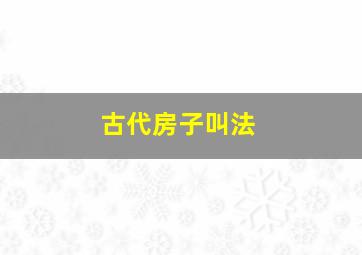 古代房子叫法